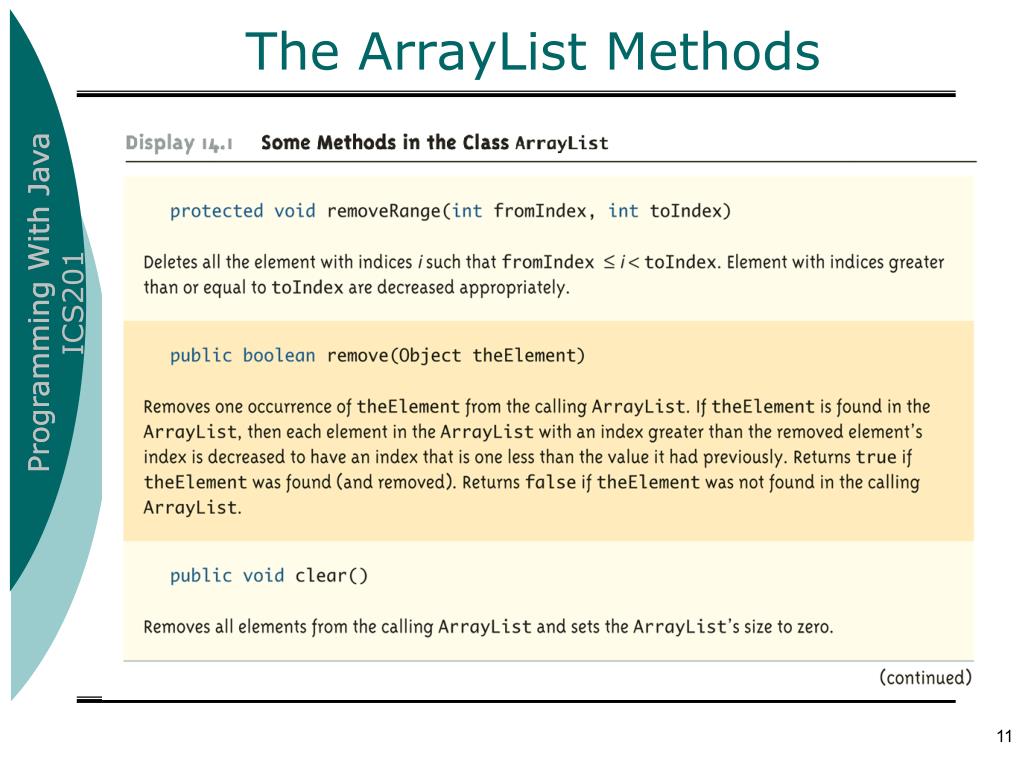 The ArrayList Methods

Programming With Java
ICS201

Display 14.1 Some Methods in the Class ArrayList

protected void removeRange(int fromIndex, int toIndex)

Deletes all the element with indices $i$ such that fromIndex $\leq i <$ toIndex. Element with indices greater than or equal to toIndex are decreased appropriately.

public boolean remove(Object theElement)

Removes one occurrence of theElement from the calling ArrayList. If theElement is found in the ArrayList, then each element in the ArrayList with an index greater than the removed element's index is decreased to have an index that is one less than the value it had previously. Returns true if theElement was found (and removed). Returns false if theElement was not found in the calling ArrayList.

public void clear()

Removes all elements from the calling ArrayList and sets the ArrayList's size to zero.

(continued)

11